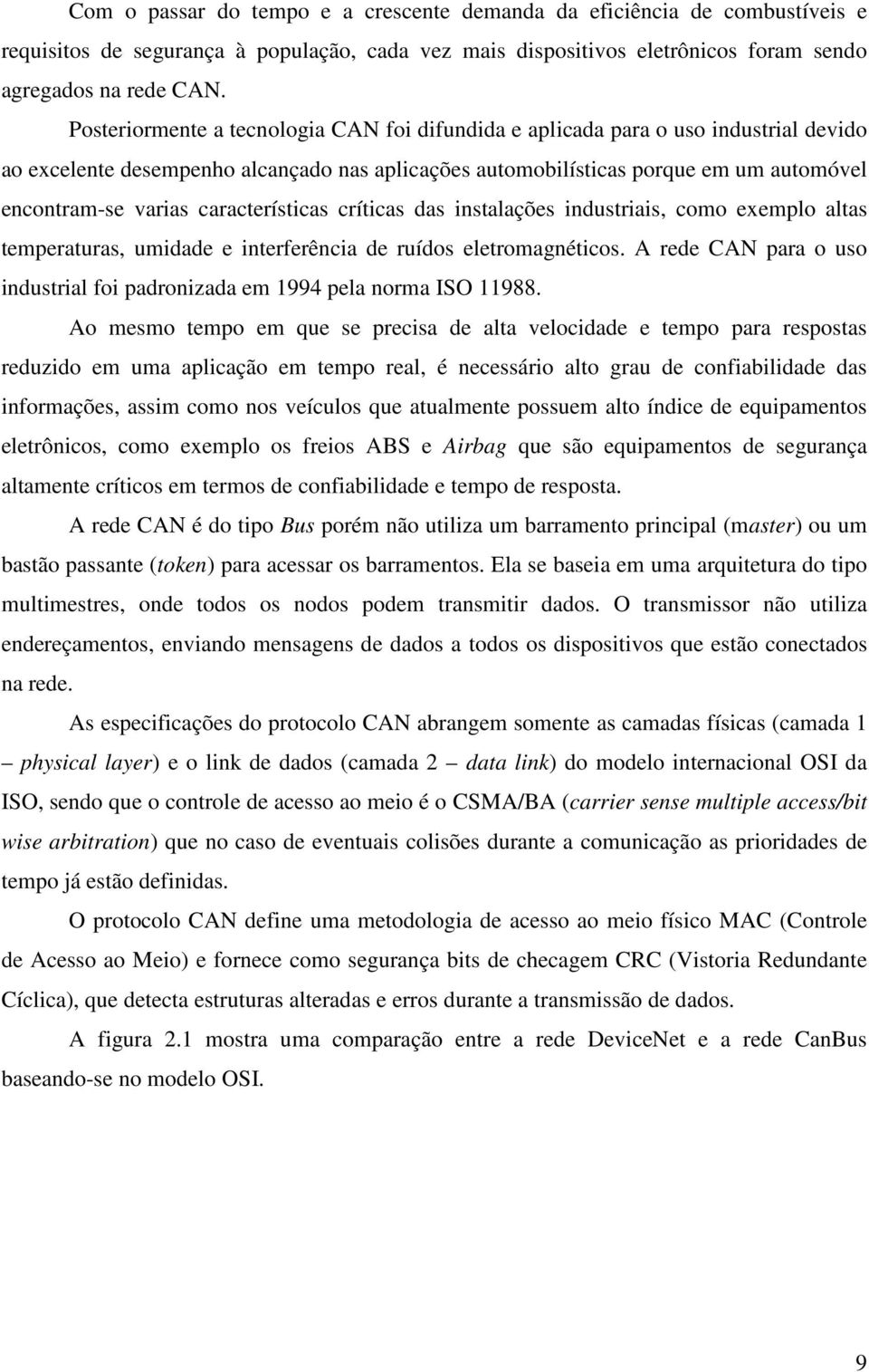 Com o passar do tempo e a crescente demanda da eficiência de combustíveis e requisitos de segurança à população, cada vez mais dispositivos eletrônicos foram sendo agregados na rede CAN.

Posteriormente a tecnologia CAN foi difundida e aplicada para o uso industrial devido ao excelente desempenho alcançado nas aplicações automobilísticas porque em um automóvel encontram-se varias características críticas das instalações industriais, como exemplo altas temperaturas, umidade e interferência de ruídos eletromagnéticos. A rede CAN para o uso industrial foi padronizada em 1994 pela norma ISO 11988.

Ao mesmo tempo em que se precisa de alta velocidade e tempo para respostas reduzido em uma aplicação em tempo real, é necessário alto grau de confiabilidade das informações, assim como nos veículos que atualmente possuem alto índice de equipamentos eletrônicos, como exemplo os freios ABS e Airbag que são equipamentos de segurança altamente críticos em termos de confiabilidade e tempo de resposta.

A rede CAN é do tipo Bus porém não utiliza um barramento principal (master) ou um bastão passante (token) para acessar os barramentos. Ela se baseia em uma arquitetura do tipo multimestres, onde todos os nodos podem transmitir dados. O transmissor não utiliza endereçamentos, enviando mensagens de dados a todos os dispositivos que estão conectados na rede.

As especificações do protocolo CAN abrangem somente as camadas físicas (camada 1 – physical layer) e o link de dados (camada 2 – data link) do modelo internacional OSI da ISO, sendo que o controle de acesso ao meio é o CSMA/BA (carrier sense multiple access/bit wise arbitration) que no caso de eventuais colisões durante a comunicação as prioridades de tempo já estão definidas.

O protocolo CAN define uma metodologia de acesso ao meio físico MAC (Controle de Acesso ao Meio) e fornece como segurança bits de checagem CRC (Vistoria Redundante Cíclica), que detecta estruturas alteradas e erros durante a transmissão de dados.

A figura 2.1 mostra uma comparação entre a rede DeviceNet e a rede CanBus baseando-se no modelo OSI.

9